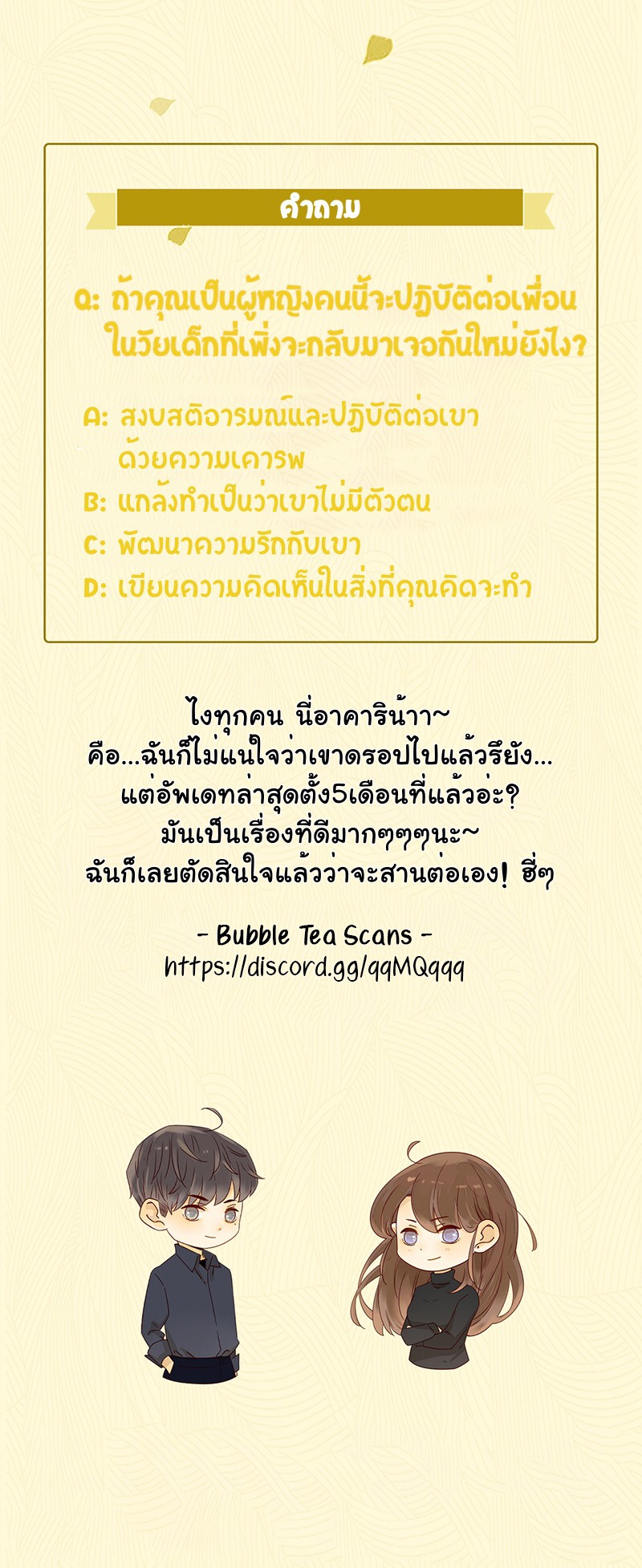 คำถาม

Q: ถ้าคุณเป็นผู้หญิงคนนี้จะปฏิบัติต่อเพื่อนในวัยเด็กที่เพิ่งจะกลับมาเจอกันใหม่ยังไง?

A: สงบสติอารมณ์และปฏิบัติต่อเขาด้วยความเคารพ
B: แกล้งทำเป็นว่าเขาไม่มีตัวตน
C: พัฒนาความรักกับเขา
D: เขียนความคิดเห็นในสิ่งที่คุณคิดจะทำ

ไงทุกคน นี่อาคาริน้าา~
คือ...ฉันก็ไม่แน่ใจว่าเขาดรอปไปแล้วรึยัง...
แต่อัพเดทล่าสุดตั้ง5เดือนที่แล้วอ่ะ?
มันเป็นเรื่องที่ดีมากๆๆๆนะ~
ฉันก็เลยตัดสินใจแล้วว่าจะสานต่อเอง! ฮี่ๆ

- Bubble Tea Scans -
https://discord.gg/qqMQqqq